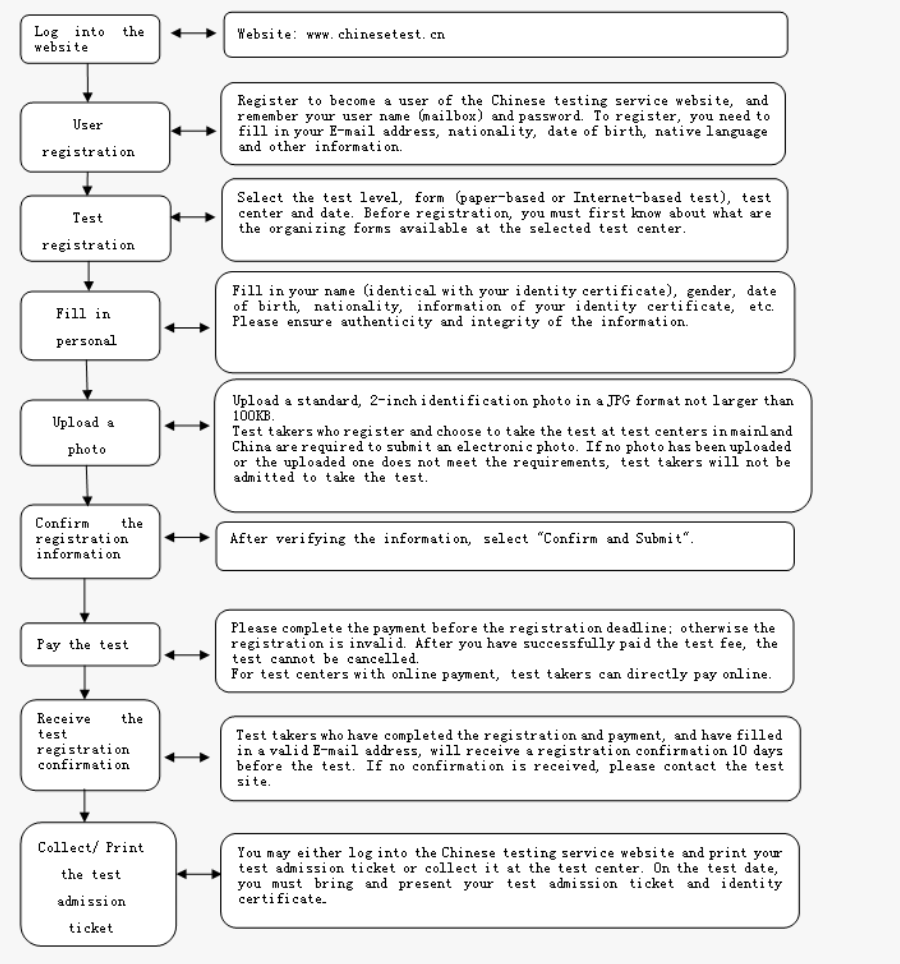 Log into the website

Website: www.chinesetest.cn

User registration

Register to become a user of the Chinese testing service website, and remember your user name (mailbox) and password. To register, you need to fill in your E-mail address, nationality, date of birth, native language and other information.

Test registration

Select the test level, form (paper-based or Internet-based test), test center and date. Before registration, you must first know about what are the organizing forms available at the selected test center.

Fill in personal

Fill in your name (identical with your identity certificate), gender, date of birth, nationality, information of your identity certificate, etc. Please ensure authenticity and integrity of the information.

Upload a photo

Upload a standard, 2-inch identification photo in a JPG format not larger than 100KB.
Test takers who register and choose to take the test at test centers in mainland China are required to submit an electronic photo. If no photo has been uploaded or the uploaded one does not meet the requirements, test takers will not be admitted to take the test.

Confirm the registration information

After verifying the information, select "Confirm and Submit".

Pay the test

Please complete the payment before the registration deadline; otherwise the registration is invalid. After you have successfully paid the test fee, the test cannot be cancelled.
For test centers with online payment, test takers can directly pay online.

Receive the test registration confirmation

Test takers who have completed the registration and payment, and have filled in a valid E-mail address, will receive a registration confirmation 10 days before the test. If no confirmation is received, please contact the test site.

Collect/ Print the test admission ticket

You may either log into the Chinese testing service website and print your test admission ticket or collect it at the test center. On the test date, you must bring and present your test admission ticket and identity certificate.